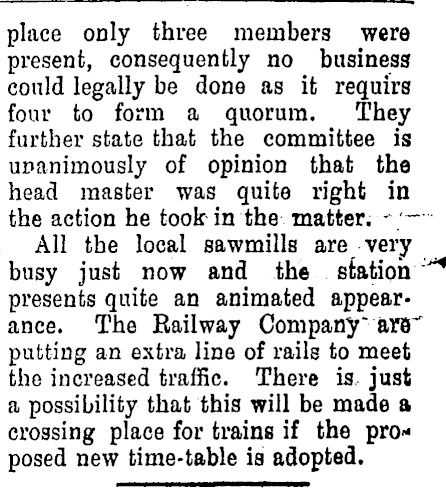 place only three members were present, consequently no business could legally be done as it requirs four to form a quorum. They further state that the committee is unanimously of opinion that the head master was quite right in the action he took in the matter.

All the local sawmills are very busy just now and the station presents quite an animated appearance. The Railway Company are putting an extra line of rails to meet the increased traffic. There is just a possibility that this will be made a crossing place for trains if the proposed new time-table is adopted.